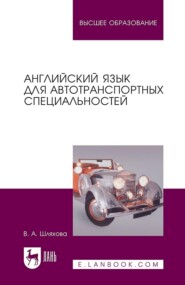 ВЫСШЕЕ ОБРАЗОВАНИЕ

АНГЛИЙСКИЙ ЯЗЫК ДЛЯ АВТОТРАНСПОРТНЫХ СПЕЦИАЛЬНОСТЕЙ

В. А. Шляхова

ЛАНЬ

E.LANBOOK.COM